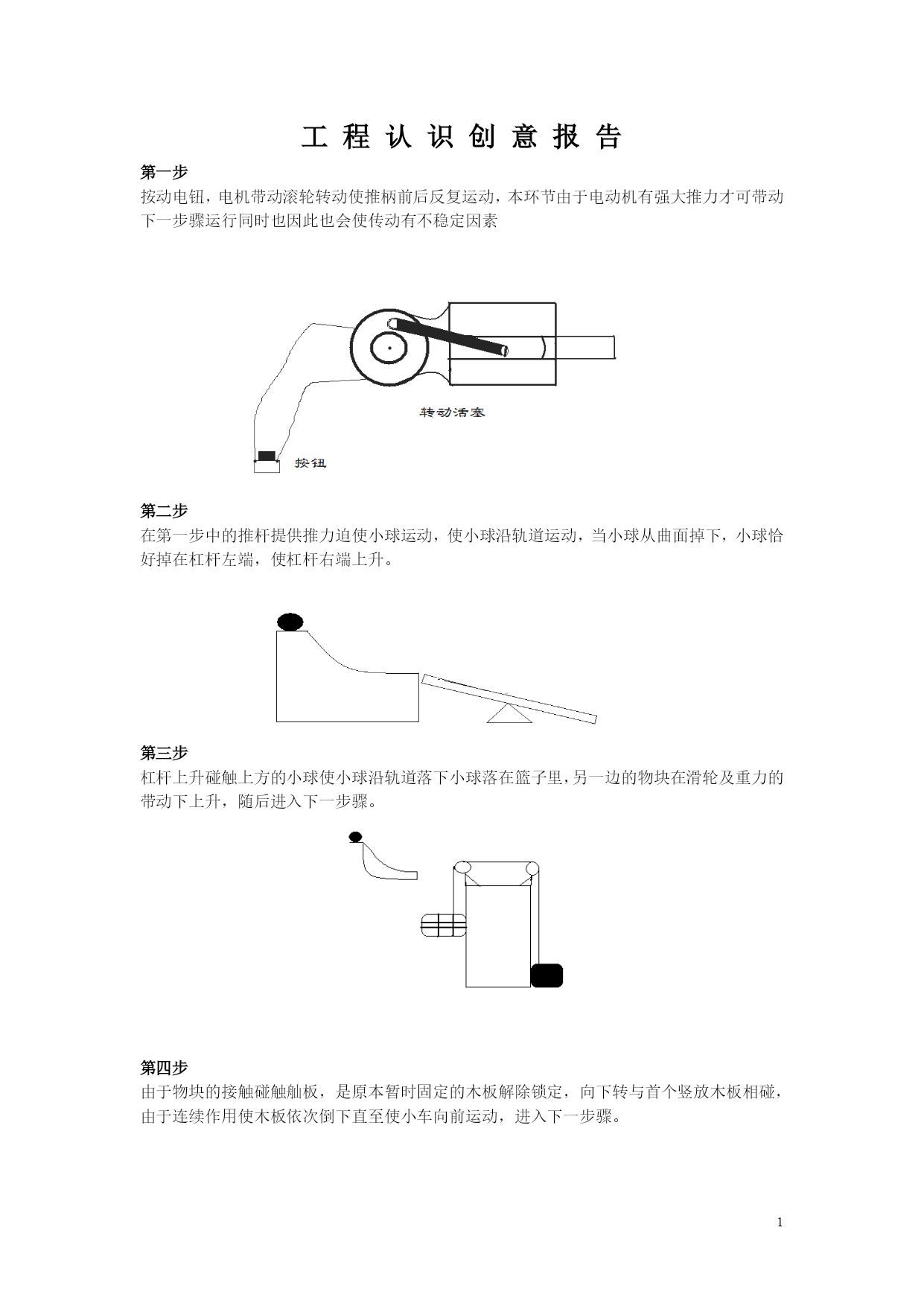 工 程 认 识 创 意 报 告

第一步
按动电钮，电机带动滚轮转动使推柄前后反复运动，本环节由于电动机有强大推力才可带动下一步骤运行同时也因此也会使传动有不稳定因素

转动活塞

按钮

第二步
在第一步中的推杆提供推力迫使小球运动，使小球沿轨道运动，当小球从曲面掉下，小球恰好掉在杠杆左端，使杠杆右端上升。

第三步
杠杆上升碰触上方的小球使小球沿轨道落下小球落在篮子里，另一边的物块在滑轮及重力的带动下上升，随后进入下一步骤。

第四步
由于物块的接触碰触舢板，是原本暂时固定的木板解除锁定，向下转与首个竖放木板相碰，由于连续作用使木板依次倒下直至使小车向前运动，进入下一步骤。

1